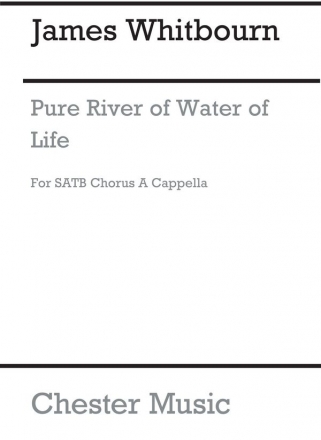 James Whitbourn

Pure River of Water of Life

For SATB Chorus A Cappella

Chester Music